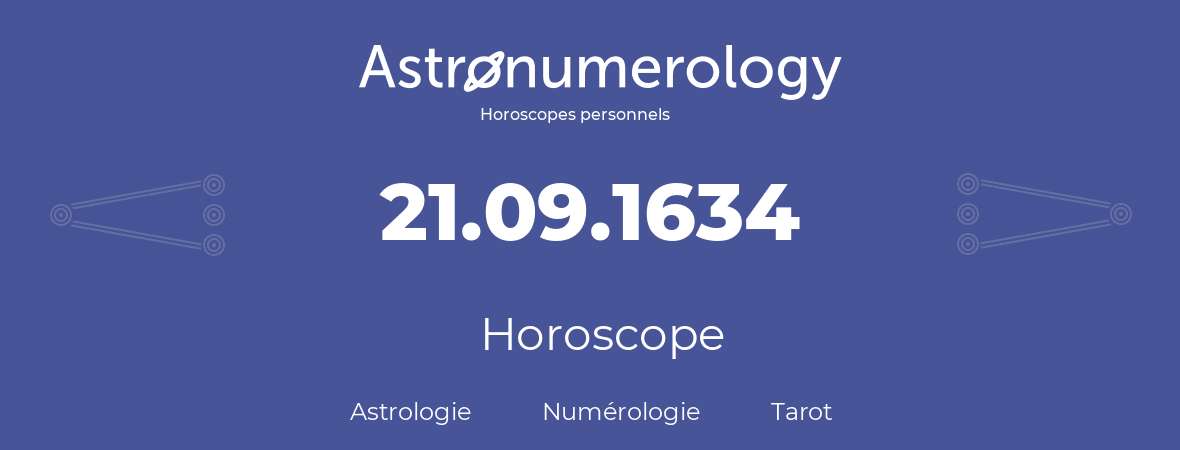 Astronumerology
Horoscopes personnels

21.09.1634

Horoscope

Astrologie Numérologie Tarot